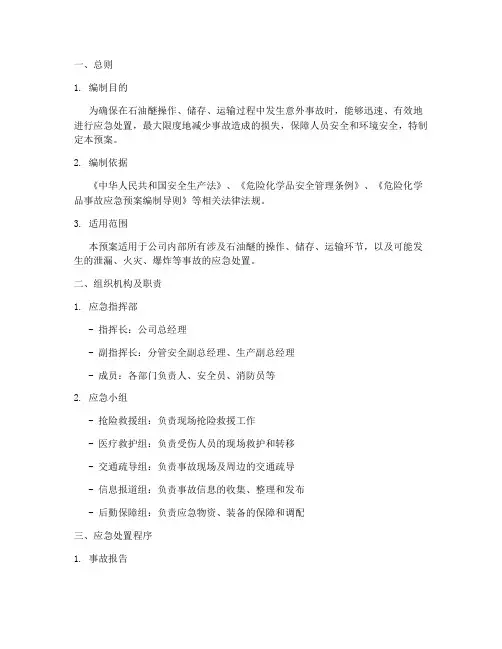 一、总则

1. 编制目的

为确保在石油醚操作、储存、运输过程中发生意外事故时，能够迅速、有效地进行应急处置，最大限度地减少事故造成的损失，保障人员安全和环境安全，特制定本预案。

2. 编制依据

《中华人民共和国安全生产法》、《危险化学品安全管理条例》、《危险化学品事故应急预案编制导则》等相关法律法规。

3. 适用范围

本预案适用于公司内部所有涉及石油醚的操作、储存、运输环节，以及可能发生的泄漏、火灾、爆炸等事故的应急处置。

二、组织机构及职责

1. 应急指挥部

- 指挥长：公司总经理

- 副指挥长：分管安全副总经理、生产副总经理

- 成员：各部门负责人、安全员、消防员等

2. 应急小组

- 抢险救援组：负责现场抢险救援工作

- 医疗救护组：负责受伤人员的现场救护和转移

- 交通疏导组：负责事故现场及周边的交通疏导

- 信息报道组：负责事故信息的收集、整理和发布

- 后勤保障组：负责应急物资、装备的保障和调配

三、应急处置程序

1. 事故报告